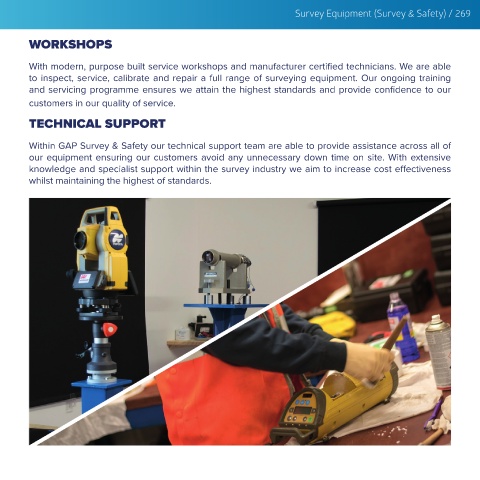 Survey Equipment (Survey & Safety) / 269

WORKSHOPS

With modern, purpose built service workshops and manufacturer certified technicians. We are able to inspect, service, calibrate and repair a full range of surveying equipment. Our ongoing training and servicing programme ensures we attain the highest standards and provide confidence to our customers in our quality of service.

TECHNICAL SUPPORT

Within GAP Survey & Safety our technical support team are able to provide assistance across all of our equipment ensuring our customers avoid any unnecessary down time on site. With extensive knowledge and specialist support within the survey industry we aim to increase cost effectiveness whilst maintaining the highest of standards.